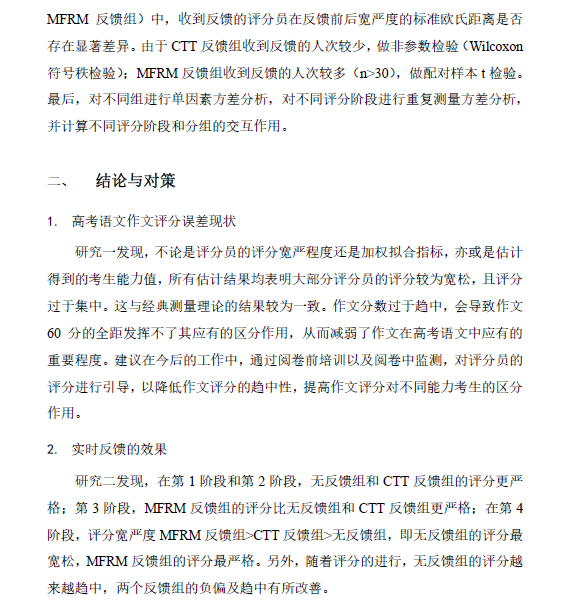 MFRM 反馈组）中，收到反馈的评分员在反馈前后宽严度的标准欧氏距离是否存在显著差异。由于 CTT 反馈组收到反馈的人次较少，做非参数检验（Wilcoxon 符号秩检验）；MFRM 反馈组收到反馈的人次较多（n>30），做配对样本 t 检验。最后，对不同组进行单因素方差分析，对不同评分阶段进行重复测量方差分析，并计算不同评分阶段和分组的交互作用。

二、 结论与对策

1. 高考语文作文评分误差现状

研究一发现，不论是评分员的评分宽严程度还是加权拟合指标，亦或是估计得到的考生能力值，所有估计结果均表明大部分评分员的评分较为宽松，且评分过于集中。这与经典测量理论的结果较为一致。作文分数过于趋中，会导致作文 60 分的全距发挥不了其应有的区分作用，从而减弱了作文在高考语文中应有的重要程度。建议在今后的工作中，通过阅卷前培训以及阅卷中监测，对评分员的评分进行引导，以降低作文评分的趋中性，提高作文评分对不同能力考生的区分作用。

2. 实时反馈的效果

研究二发现，在第 1 阶段和第 2 阶段，无反馈组和 CTT 反馈组的评分更严格；第 3 阶段，MFRM 反馈组的评分比无反馈组和 CTT 反馈组更严格；在第 4 阶段，评分宽严度 MFRM 反馈组>CTT 反馈组>无反馈组，即无反馈组的评分最宽松，MFRM 反馈组的评分最严格。另外，随着评分的进行，无反馈组的评分越来越趋中，两个反馈组的负偏及趋中有所改善。